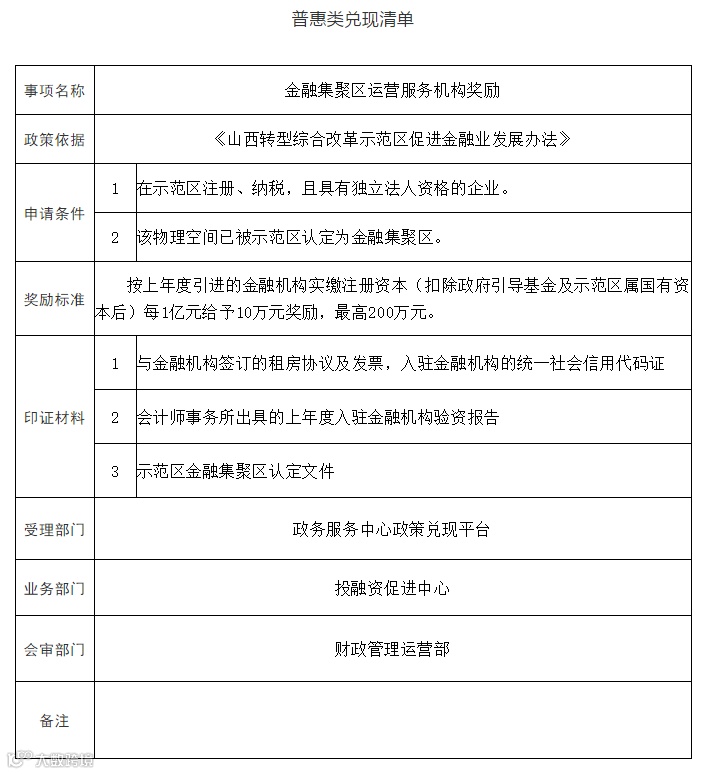 普惠类兑现清单

| 事项名称 | 金融集聚区运营服务机构奖励 | |
|---|---|---|
| 政策依据 | 《山西转型综合改革示范区促进金融业发展办法》 | |
| 申请条件 | 1 | 在示范区注册、纳税，且具有独立法人资格的企业。 |
| | 2 | 该物理空间已被示范区认定为金融集聚区。 |
| 奖励标准 | 按上年度引进的金融机构实缴注册资本（扣除政府引导基金及示范区属国有资本后）每1亿元给予10万元奖励，最高200万元。 | |
| 印证材料 | 1 | 与金融机构签订的租房协议及发票，入驻金融机构的统一社会信用代码证 |
| | 2 | 会计师事务所出具的上年度入驻金融机构验资报告 |
| | 3 | 示范区金融集聚区认定文件 |
| 受理部门 | 政务服务中心政策兑现平台 | |
| 业务部门 | 投融资促进中心 | |
| 会审部门 | 财政管理运营部 | |
| 备注 | | |

大数跨境